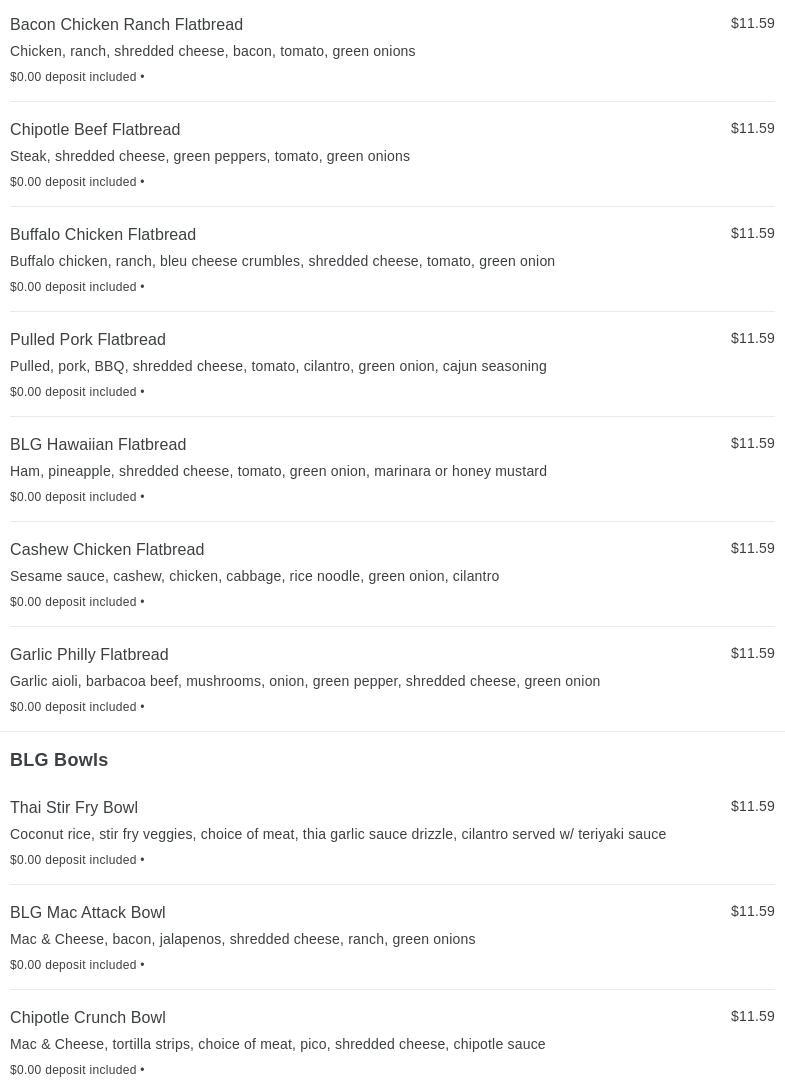 Bacon Chicken Ranch Flatbread
$11.59
Chicken, ranch, shredded cheese, bacon, tomato, green onions
$0.00 deposit included •

Chipotle Beef Flatbread
$11.59
Steak, shredded cheese, green peppers, tomato, green onions
$0.00 deposit included •

Buffalo Chicken Flatbread
$11.59
Buffalo chicken, ranch, bleu cheese crumbles, shredded cheese, tomato, green onion
$0.00 deposit included •

Pulled Pork Flatbread
$11.59
Pulled, pork, BBQ, shredded cheese, tomato, cilantro, green onion, cajun seasoning
$0.00 deposit included •

BLG Hawaiian Flatbread
$11.59
Ham, pineapple, shredded cheese, tomato, green onion, marinara or honey mustard
$0.00 deposit included •

Cashew Chicken Flatbread
$11.59
Sesame sauce, cashew, chicken, cabbage, rice noodle, green onion, cilantro
$0.00 deposit included •

Garlic Philly Flatbread
$11.59
Garlic aioli, barbacoa beef, mushrooms, onion, green pepper, shredded cheese, green onion
$0.00 deposit included •

BLG Bowls

Thai Stir Fry Bowl
$11.59
Coconut rice, stir fry veggies, choice of meat, thia garlic sauce drizzle, cilantro served w/ teriyaki sauce
$0.00 deposit included •

BLG Mac Attack Bowl
$11.59
Mac & Cheese, bacon, jalapenos, shredded cheese, ranch, green onions
$0.00 deposit included •

Chipotle Crunch Bowl
$11.59
Mac & Cheese, tortilla strips, choice of meat, pico, shredded cheese, chipotle sauce
$0.00 deposit included •